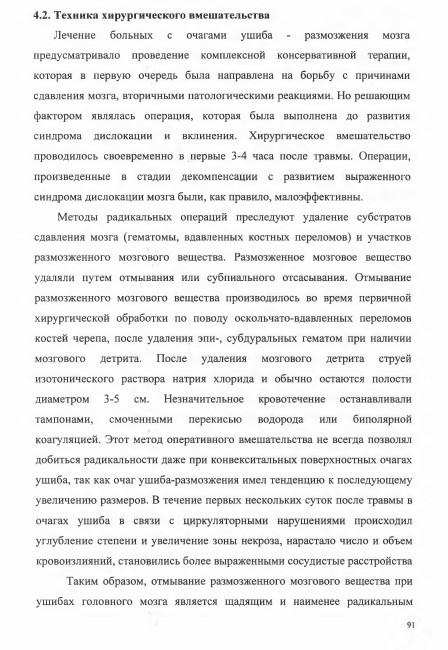 4.2. Техника хирургического вмешательства

Лечение больных с очагами ушиба - размозжения мозга предусматривало проведение комплексной консервативной терапии, которая в первую очередь была направлена на борьбу с причинами сдавления мозга, вторичными патологическими реакциями. Но решающим фактором являлась операция, которая была выполнена до развития синдрома дислокации и вклинения. Хирургическое вмешательство проводилось своевременно в первые 3-4 часа после травмы. Операции, произведенные в стадии декомпенсации с развитием выраженного синдрома дислокации мозга были, как правило, малоэффективны.

Методы радикальных операций преследуют удаление субстратов сдавления мозга (гематомы, вдавленных костных переломов) и участков размозженного мозгового вещества. Размозженное мозговое вещество удаляли путем отмывания или субпиального отсасывания. Отмывание размозженного мозгового вещества производилось во время первичной хирургической обработки по поводу оскольчато-вдавленных переломов костей черепа, после удаления эпи-, субдуральных гематом при наличии мозгового детрита. После удаления мозгового детрита струей изотонического раствора натрия хлорида и обычно остаются полости диаметром 3-5 см. Незначительное кровотечение останавливали тампонами, смоченными перекисью водорода или биполярной коагуляцией. Этот метод оперативного вмешательства не всегда позволял добиться радикальности даже при конвекситальных поверхностных очагах ушиба, так как очаг ушиба-размозжения имел тенденцию к последующему увеличению размеров. В течение первых нескольких суток после травмы в очагах ушиба в связи с циркуляторными нарушениями происходил углубление степени и увеличение зоны некроза, нарастало число и объем кровоизлияний, становились более выраженными сосудистые расстройства

Таким образом, отмывание размозженного мозгового вещества при ушибах головного мозга является щадящим и наименее радикальным

91